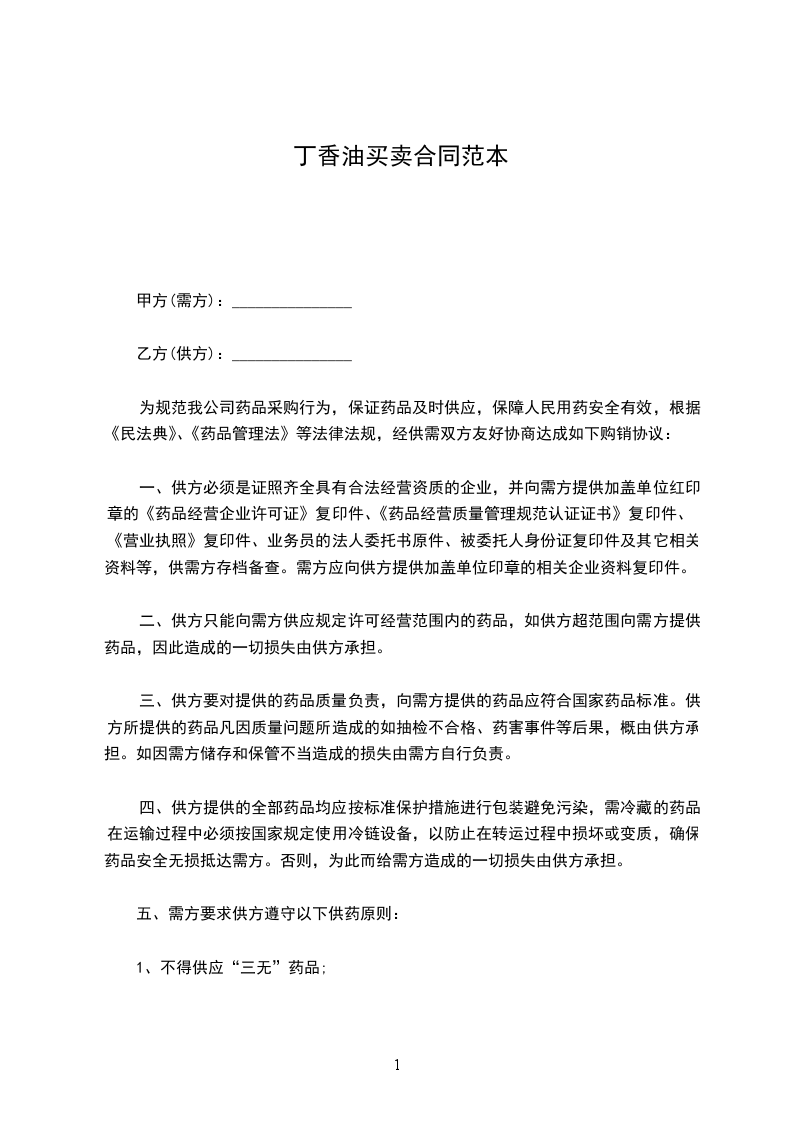 丁香油买卖合同范本

甲方(需方)：_______________

乙方(供方)：_______________

为规范我公司药品采购行为，保证药品及时供应，保障人民用药安全有效，根据《民法典》、《药品管理法》等法律法规，经供需双方友好协商达成如下购销协议：

一、供方必须是证照齐全具有合法经营资质的企业，并向需方提供加盖单位红印章的《药品经营企业许可证》复印件、《药品经营质量管理规范认证证书》复印件、《营业执照》复印件、业务员的法人委托书原件、被委托人身份证复印件及其它相关资料等，供需方存档备查。需方应向供方提供加盖单位印章的相关企业资料复印件。

二、供方只能向需方供应规定许可经营范围内的药品，如供方超范围向需方提供药品，因此造成的一切损失由供方承担。

三、供方要对提供的药品质量负责，向需方提供的药品应符合国家药品标准。供方所提供的药品凡因质量问题所造成的如抽检不合格、药害事件等后果，概由供方承担。如因需方储存和保管不当造成的损失由需方自行负责。

四、供方提供的全部药品均应按标准保护措施进行包装避免污染，需冷藏的药品在运输过程中必须按国家规定使用冷链设备，以防止在转运过程中损坏或变质，确保药品安全无损抵达需方。否则，为此而给需方造成的一切损失由供方承担。

五、需方要求供方遵守以下供药原则：

1、不得供应“三无”药品；

1